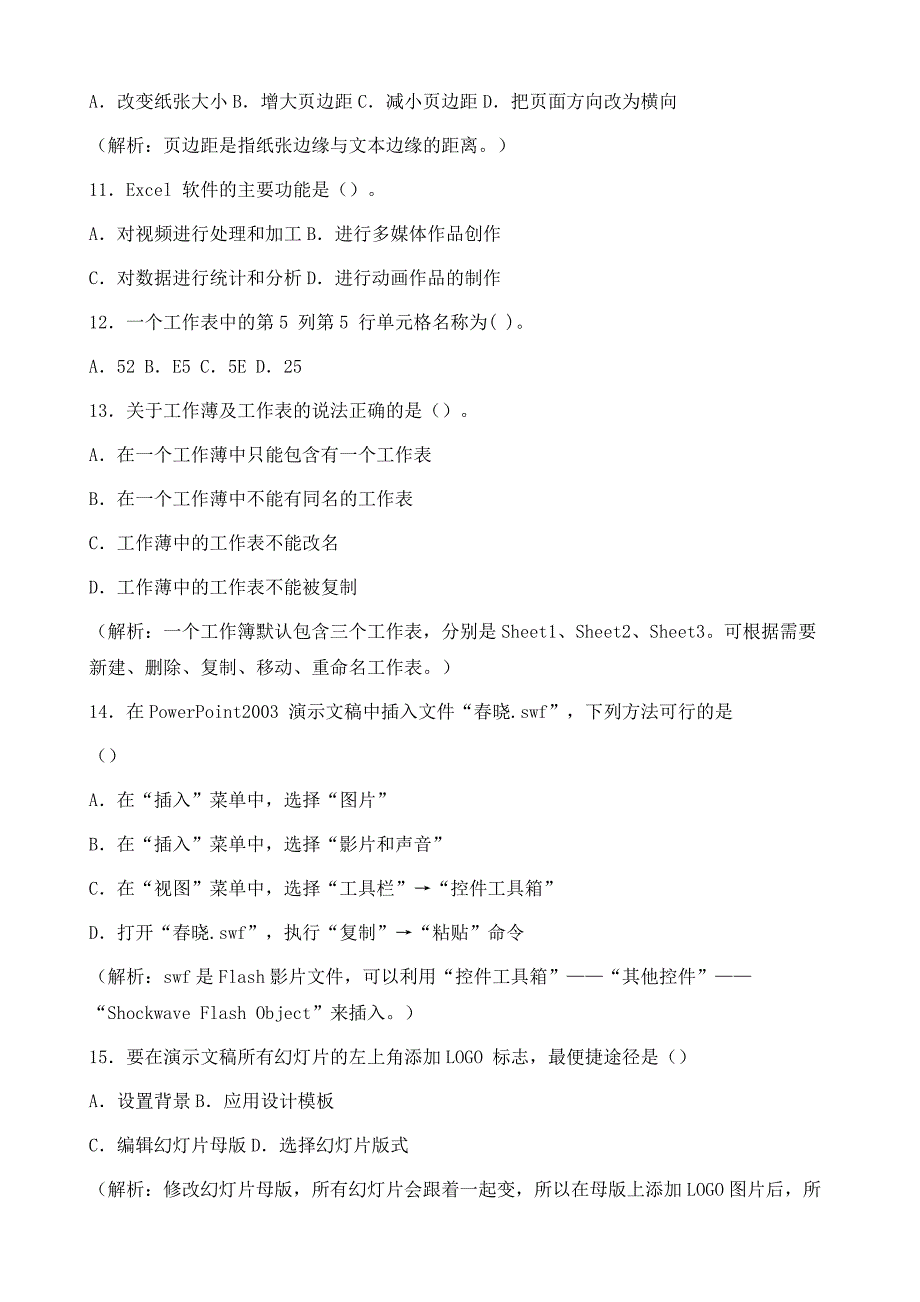 A. 改变纸张大小 B. 增大页边距 C. 减小页边距 D. 把页面方向改为横向

（解析：页边距是指纸张边缘与文本边缘的距离。）

11. Excel 软件的主要功能是（）。

A. 对视频进行处理和加工 B. 进行多媒体作品创作

C. 对数据进行统计和分析 D. 进行动画作品的制作

12. 一个工作表中的第 5 列第 5 行单元格名称为( )。

A. 52 B. E5 C. 5E D. 25

13. 关于工作薄及工作表的说法正确的是（）。

A. 在一个工作薄中只能包含有一个工作表

B. 在一个工作薄中不能有同名的工作表

C. 工作薄中的工作表不能改名

D. 工作薄中的工作表不能被复制

（解析：一个工作簿默认包含三个工作表，分别是 Sheet1、Sheet2、Sheet3。可根据需要新建、删除、复制、移动、重命名工作表。）

14. 在 PowerPoint2003 演示文稿中插入文件“春晓.swf”，下列方法可行的是

（）

A. 在“插入”菜单中，选择“图片”

B. 在“插入”菜单中，选择“影片和声音”

C. 在“视图”菜单中，选择“工具栏”→“控件工具箱”

D. 打开“春晓.swf”，执行“复制”→“粘贴”命令

（解析：swf 是 Flash 影片文件，可以利用“控件工具箱”——“其他控件”——“Shockwave Flash Object”来插入。）

15. 要在演示文稿所有幻灯片的左上角添加 LOGO 标志，最便捷途径是（）

A. 设置背景 B. 应用设计模板

C. 编辑幻灯片母版 D. 选择幻灯片版式

（解析：修改幻灯片母版，所有幻灯片会跟着一起变，所以在母版上添加 LOGO 图片后，所